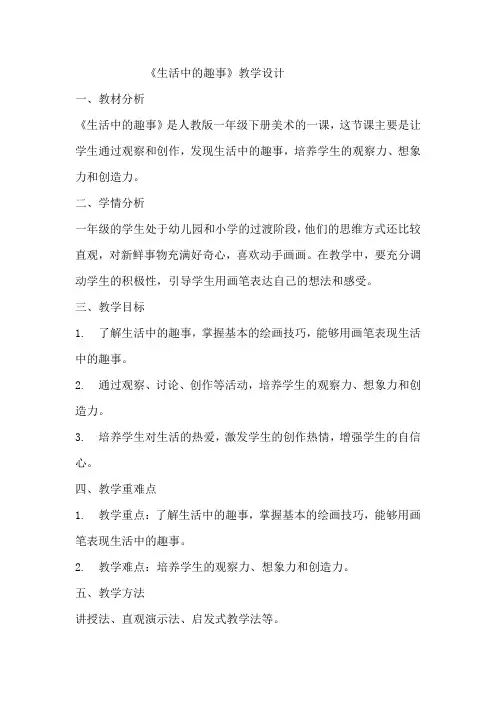 《生活中的趣事》教学设计

一、教材分析

《生活中的趣事》是人教版一年级下册美术的一课，这节课主要是让学生通过观察和创作，发现生活中的趣事，培养学生的观察力、想象力和创造力。

二、学情分析

一年级的学生处于幼儿园和小学的过渡阶段，他们的思维方式还比较直观，对新鲜事物充满好奇心，喜欢动手画画。在教学中，要充分调动学生的积极性，引导学生用画笔表达自己的想法和感受。

三、教学目标

1. 了解生活中的趣事，掌握基本的绘画技巧，能够用画笔表现生活中的趣事。

2. 通过观察、讨论、创作等活动，培养学生的观察力、想象力和创造力。

3. 培养学生对生活的热爱，激发学生的创作热情，增强学生的自信心。

四、教学重难点

1. 教学重点：了解生活中的趣事，掌握基本的绘画技巧，能够用画笔表现生活中的趣事。

2. 教学难点：培养学生的观察力、想象力和创造力。

五、教学方法

讲授法、直观演示法、启发式教学法等。